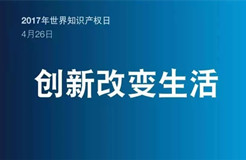 2017年世界知识产权日
4月26日

创新改变生活